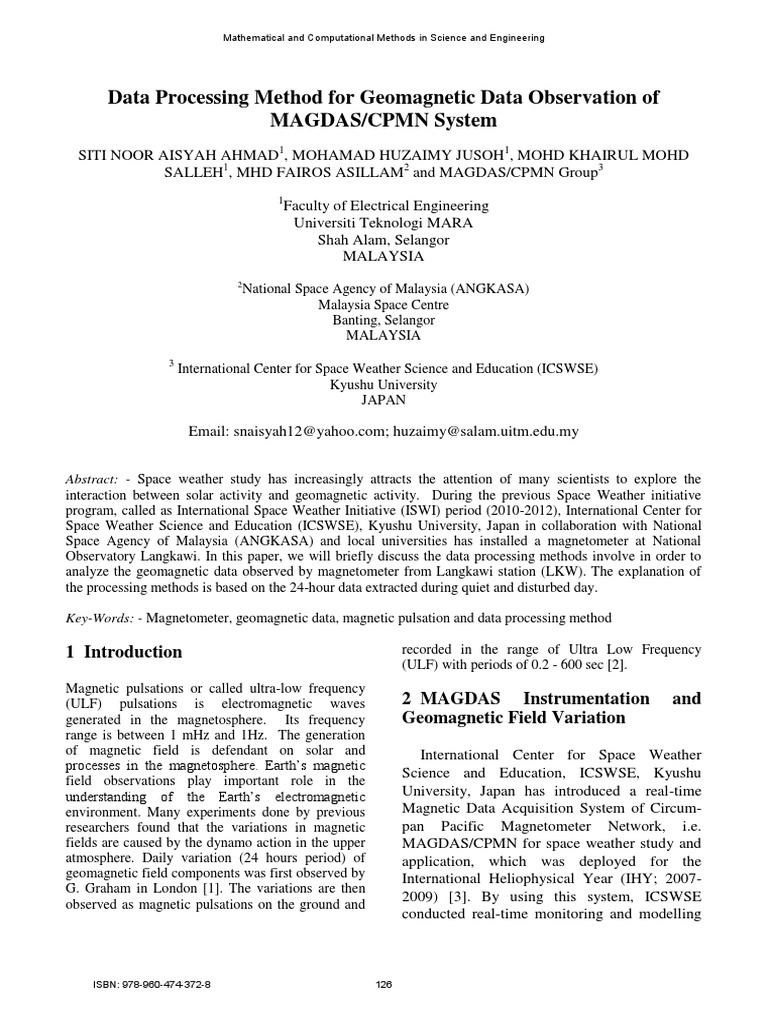 Mathematical and Computational Methods in Science and Engineering

Data Processing Method for Geomagnetic Data Observation of MAGDAS/CPMN System

SITI NOOR AISYAH AHMAD$^1$, MOHAMAD HUZAIMY JUSOH$^1$, MOHD KHAIRUL MOHD SALLEH$^1$, MHD FAIROS ASILLAM$^2$ and MAGDAS/CPMN Group$^3$

$^1$Faculty of Electrical Engineering
Universiti Teknologi MARA
Shah Alam, Selangor
MALAYSIA

$^2$National Space Agency of Malaysia (ANGKASA)
Malaysia Space Centre
Banting, Selangor
MALAYSIA

$^3$ International Center for Space Weather Science and Education (ICSWSE)
Kyushu University
JAPAN

Email: snaisyah12@yahoo.com; huzaimy@salam.uitm.edu.my

Abstract: - Space weather study has increasingly attracts the attention of many scientists to explore the interaction between solar activity and geomagnetic activity. During the previous Space Weather initiative program, called as International Space Weather Initiative (ISWI) period (2010-2012), International Center for Space Weather Science and Education (ICSWSE), Kyushu University, Japan in collaboration with National Space Agency of Malaysia (ANGKASA) and local universities has installed a magnetometer at National Observatory Langkawi. In this paper, we will briefly discuss the data processing methods involve in order to analyze the geomagnetic data observed by magnetometer from Langkawi station (LKW). The explanation of the processing methods is based on the 24-hour data extracted during quiet and disturbed day.

Key-Words: - Magnetometer, geomagnetic data, magnetic pulsation and data processing method

1 Introduction

Magnetic pulsations or called ultra-low frequency (ULF) pulsations is electromagnetic waves generated in the magnetosphere. Its frequency range is between 1 mHz and 1Hz. The generation of magnetic field is defendant on solar and processes in the magnetosphere. Earth's magnetic field observations play important role in the understanding of the Earth's electromagnetic environment. Many experiments done by previous researchers found that the variations in magnetic fields are caused by the dynamo action in the upper atmosphere. Daily variation (24 hours period) of geomagnetic field components was first observed by G. Graham in London [1]. The variations are then observed as magnetic pulsations on the ground and recorded in the range of Ultra Low Frequency (ULF) with periods of 0.2 - 600 sec [2].

2 MAGDAS Instrumentation and Geomagnetic Field Variation

International Center for Space Weather Science and Education, ICSWSE, Kyushu University, Japan has introduced a real-time Magnetic Data Acquisition System of Circum-pan Pacific Magnetometer Network, i.e. MAGDAS/CPMN for space weather study and application, which was deployed for the International Heliophysical Year (IHY; 2007-2009) [3]. By using this system, ICSWSE conducted real-time monitoring and modelling

ISBN: 978-960-474-372-8

126